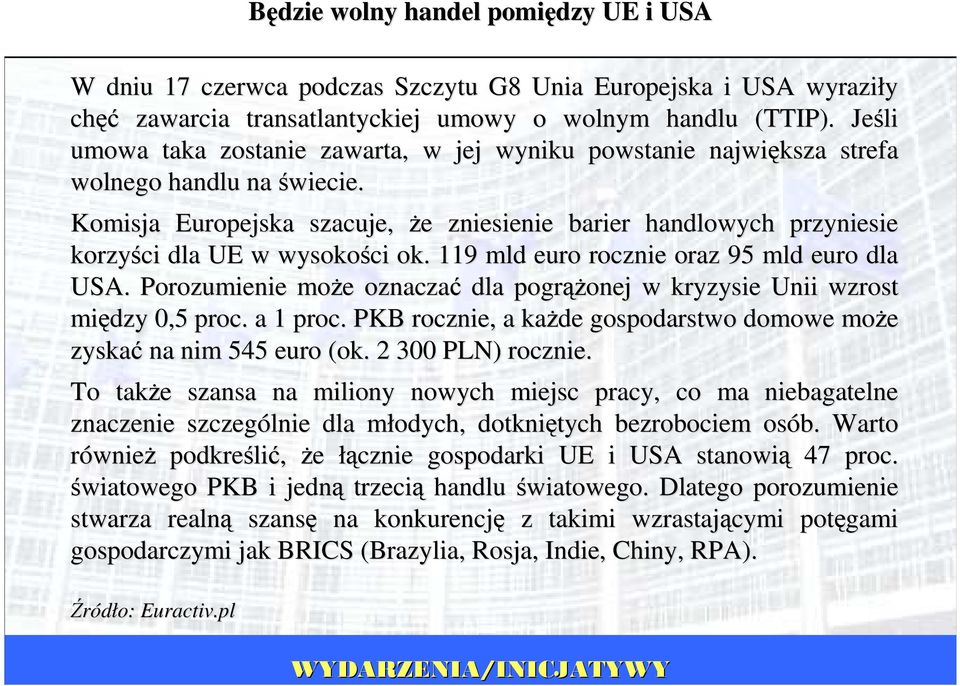 Będzie wolny handel pomiędzy UE i USA

W dniu 17 czerwca podczas Szczytu G8 Unia Europejska i USA wyraziły chęć zawarcia transatlantyckiej umowy o wolnym handlu (TTIP). Jeśli umowa taka zostanie zawarta, w jej wyniku powstanie największa strefa wolnego handlu na świecie.

Komisja Europejska szacuje, że zniesienie barier handlowych przyniesie korzyści dla UE w wysokości ok. 119 mld euro rocznie oraz 95 mld euro dla USA. Porozumienie może oznaczać dla pogrążonej w kryzysie Unii wzrost między 0,5 proc. a 1 proc. PKB rocznie, a każde gospodarstwo domowe może zyskać na nim 545 euro (ok. 2 300 PLN) rocznie.

To także szansa na miliony nowych miejsc pracy, co ma niebagatelne znaczenie szczególnie dla młodych, dotkniętych bezrobociem osób. Warto również podkreślić, że łącznie gospodarki UE i USA stanowią 47 proc. światowego PKB i jedną trzecią handlu światowego. Dlatego porozumienie stwarza realną szansę na konkurencję z takimi wzrastającymi potęgami gospodarczymi jak BRICS (Brazylia, Rosja, Indie, Chiny, RPA).

Źródło: Euractiv.pl

WYDARZENIA/INICJATYWY